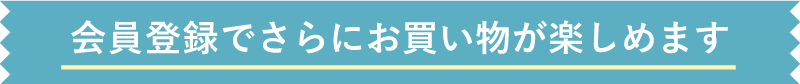 会員登録でさらにお買い物が楽しめます